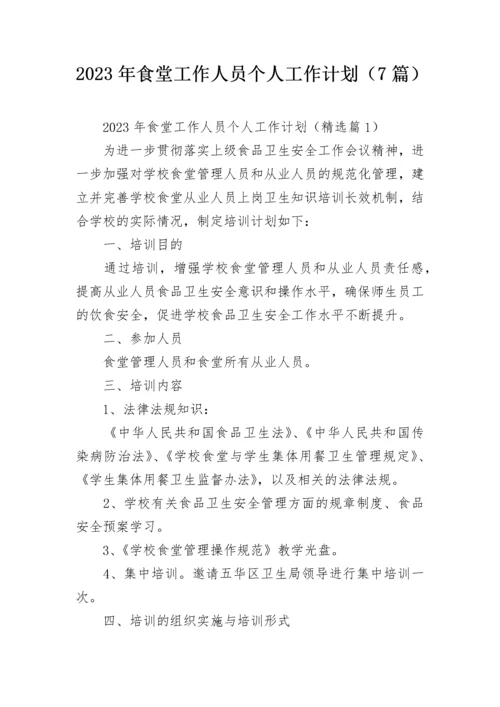 2023 年食堂工作人员个人工作计划（7 篇）

2023 年食堂工作人员个人工作计划（精选篇 1）

为进一步贯彻落实上级食品卫生安全工作会议精神，进一步加强对学校食堂管理人员和从业人员的规范化管理，建立并完善学校食堂从业人员上岗卫生知识培训长效机制，结合学校的实际情况，制定培训计划如下：

一、培训目的

通过培训，增强学校食堂管理人员和从业人员责任感，提高从业人员食品卫生安全意识和操作水平，确保师生员工的饮食安全，促进学校食品卫生安全工作水平不断提升。

二、参加人员

食堂管理人员和食堂所有从业人员。

三、培训内容

1、法律法规知识：

《中华人民共和国食品卫生法》、《中华人民共和国传染病防治法》、《学校食堂与学生集体用餐卫生管理规定》、《学生集体用餐卫生监督办法》，以及相关的法律法规。

2、学校有关食品卫生安全管理方面的规章制度、食品安全预案学习。

3、《学校食堂管理操作规范》教学光盘。

4、集中培训。邀请五华区卫生局领导进行集中培训一次。

四、培训的组织实施与培训形式